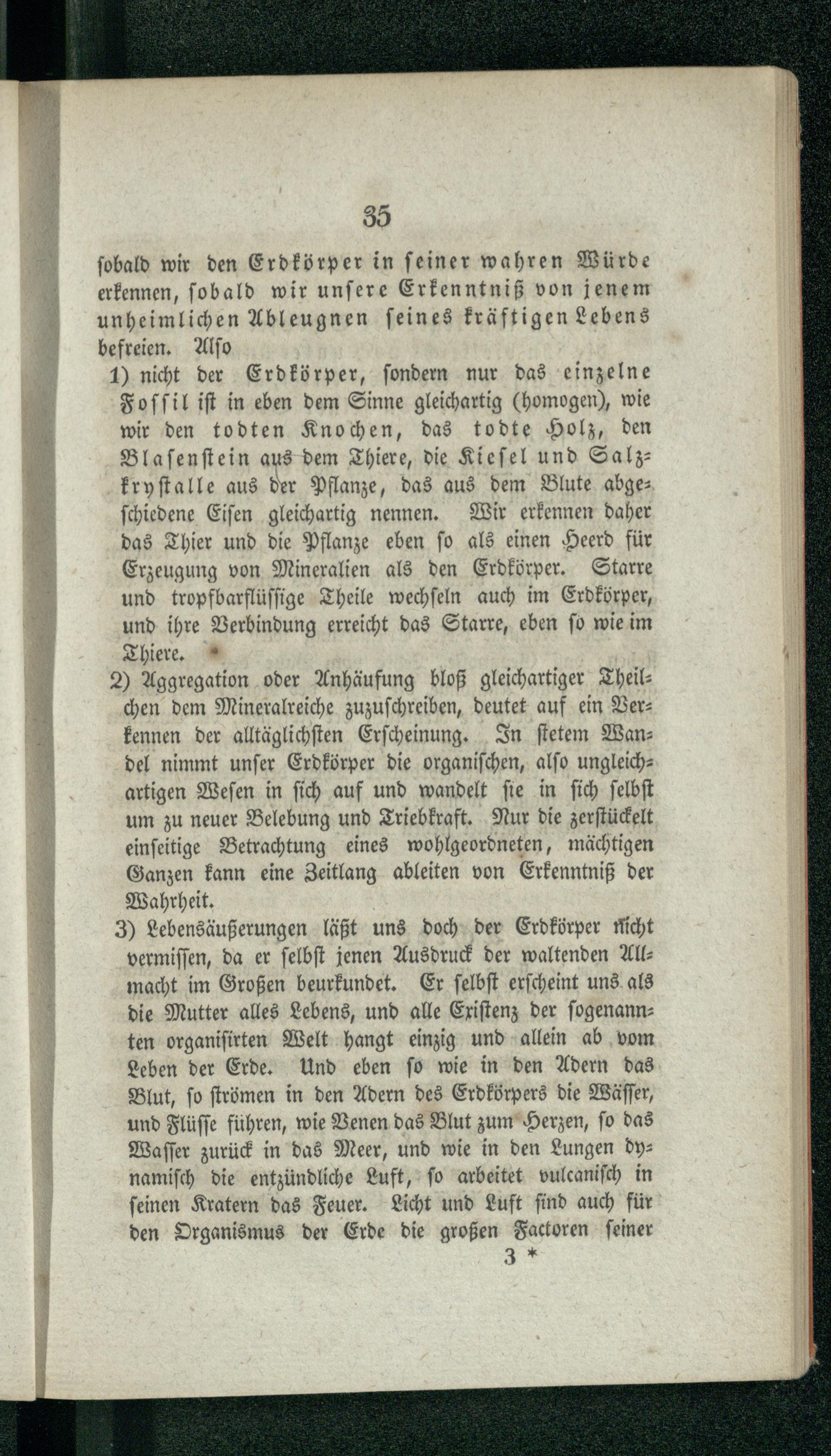 35

sobald wir den Erdkörper in seiner wahren Würde erkennen, sobald wir unsere Erkenntniß von jenem unheimlichen Ableugnen seines kräftigen Lebens befreien. Also

1) nicht der Erdkörper, sondern nur das einzelne Fossil ist in eben dem Sinne gleichartig (homogen), wie wir den todten Knochen, das todte Holz, den Blasenstein aus dem Thiere, die Kiesel und Salzkrystalle aus der Pflanze, das aus dem Blute abgeschiedene Eisen gleichartig nennen. Wir erkennen daher das Thier und die Pflanze eben so als einen Heerd für Erzeugung von Mineralien als den Erdkörper. Starre und tropfbarflüssige Theile wechseln auch im Erdkörper, und ihre Verbindung erreicht das Starre, eben so wie im Thiere.

2) Aggregation oder Anhäufung bloß gleichartiger Theilchen dem Mineralreiche zuzuschreiben, deutet auf ein Verkennen der alltäglichsten Erscheinung. In stetem Wandel nimmt unser Erdkörper die organischen, also ungleichartigen Wesen in sich auf und wandelt sie in sich selbst um zu neuer Belebung und Triebkraft. Nur die zerstückelt einseitige Betrachtung eines wohlgeordneten, mächtigen Ganzen kann eine Zeitlang ableiten von Erkenntniß der Wahrheit.

3) Lebensäußerungen läßt uns doch der Erdkörper nicht vermissen, da er selbst jenen Ausdruck der waltenden Allmacht im Großen beurkundet. Er selbst erscheint uns als die Mutter alles Lebens, und alle Existenz der sogenannten organisirten Welt hangt einzig und allein ab vom Leben der Erde. Und eben so wie in den Adern das Blut, so strömen in den Adern des Erdkörpers die Wässer, und Flüsse führen, wie Venen das Blut zum Herzen, so das Wasser zurück in das Meer, und wie in den Lungen dynamisch die entzündliche Luft, so arbeitet vulcanisch in seinen Kratern das Feuer. Licht und Luft sind auch für den Organismus der Erde die großen Factoren seiner

3 *